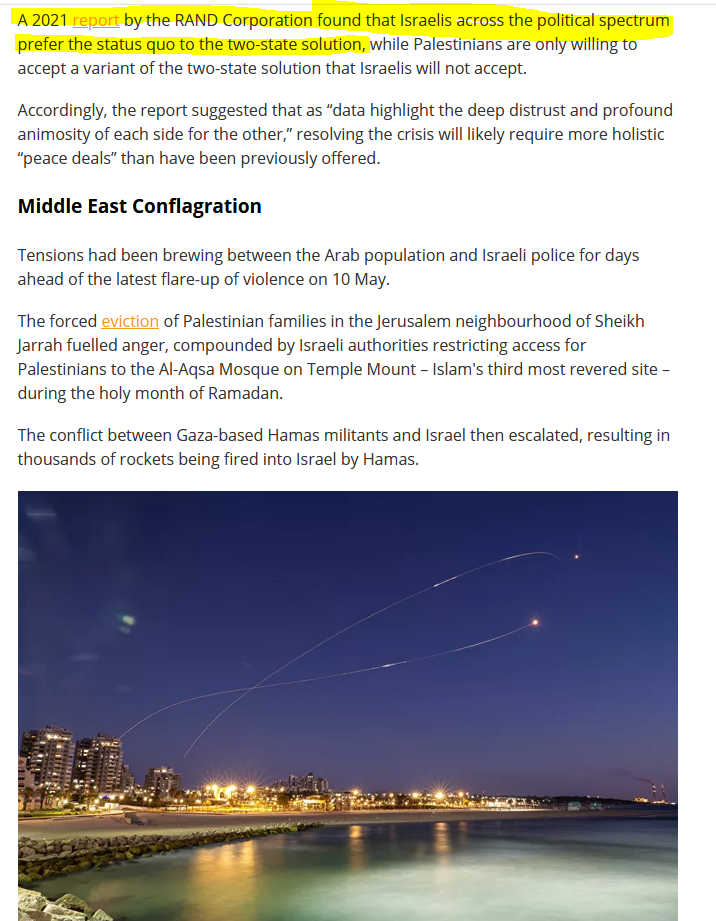 A 2021 report by the RAND Corporation found that Israelis across the political spectrum prefer the status quo to the two-state solution, while Palestinians are only willing to accept a variant of the two-state solution that Israelis will not accept.

Accordingly, the report suggested that as “data highlight the deep distrust and profound animosity of each side for the other,” resolving the crisis will likely require more holistic “peace deals” than have been previously offered.

Middle East Conflagration

Tensions had been brewing between the Arab population and Israeli police for days ahead of the latest flare-up of violence on 10 May.

The forced eviction of Palestinian families in the Jerusalem neighbourhood of Sheikh Jarrah fuelled anger, compounded by Israeli authorities restricting access for Palestinians to the Al-Aqsa Mosque on Temple Mount – Islam's third most revered site – during the holy month of Ramadan.

The conflict between Gaza-based Hamas militants and Israel then escalated, resulting in thousands of rockets being fired into Israel by Hamas.